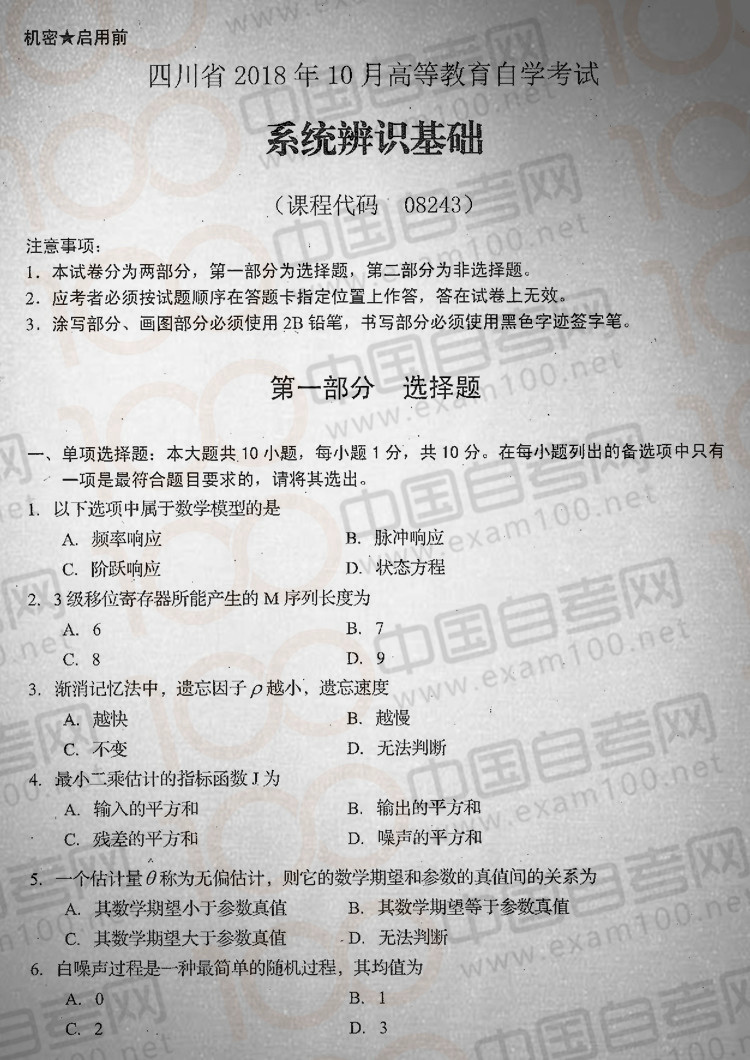 机密★启用前

四川省2018年10月高等教育自学考试

系统辨识基础

（课程代码 08243）

注意事项：

1.本试卷分为两部分，第一部分为选择题，第二部分为非选择题。

2.应考者必须按试题顺序在答题卡指定位置上作答，答在试卷上无效。

3.涂写部分、画图部分必须使用2B铅笔，书写部分必须使用黑色字迹签字笔。

第一部分 选择题

一、单项选择题：本大题共10小题，每小题1分，共10分。在每小题列出的备选项中只有一项是最符合题目要求的，请将其选出。

1.以下选项中属于数学模型的是

A.频率响应 B.脉冲响应

C.阶跃响应 D.状态方程

2.3级移位寄存器所能产生的M序列长度为

A.6 B.7

C.8 D.9

3.渐消记忆法中，遗忘因子$\rho$越小，遗忘速度

A.越快 B.越慢

C.不变 D.无法判断

4.最小二乘估计的指标函数J为

A.输入的平方和 B.输出的平方和

C.残差的平方和 D.噪声的平方和

5.一个估计量$\hat{\theta}$称为无偏估计，则它的数学期望和参数的真值间的关系为

A.其数学期望小于参数真值 B.其数学期望等于参数真值

C.其数学期望大于参数真值 D.无法判断

6.白噪声过程是一种最简单的随机过程，其均值为

A.0 B.1

C.2 D.3

中国自考网 www.exam100.net